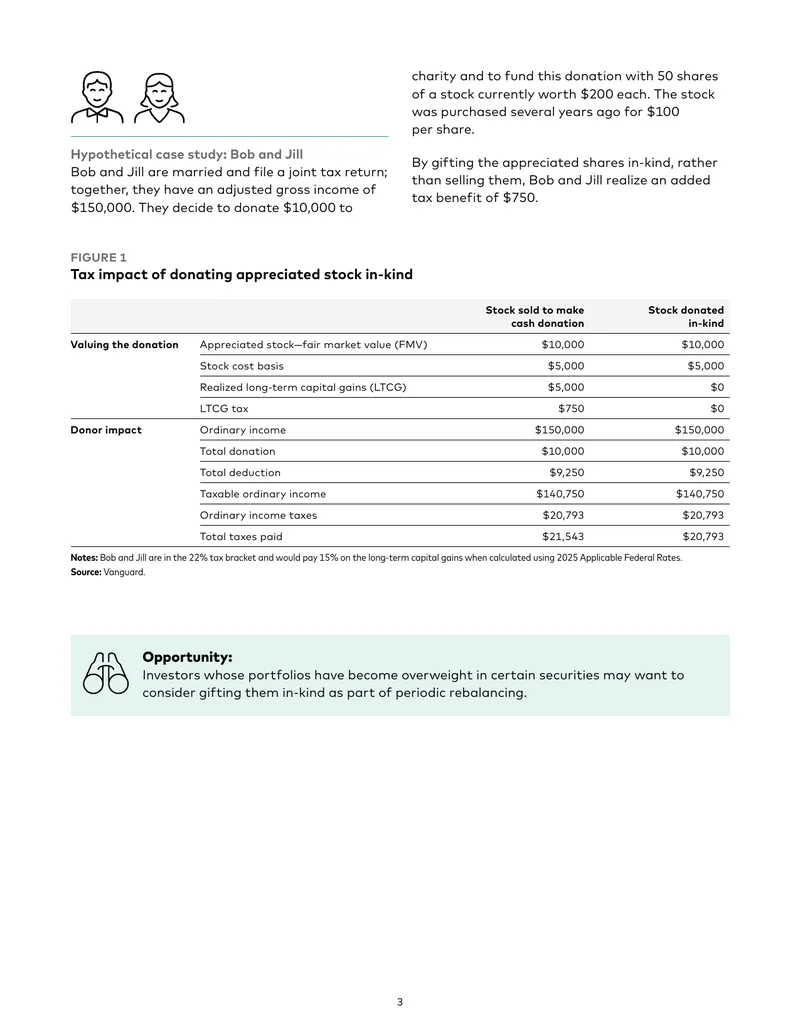 Hypothetical case study: Bob and Jill
Bob and Jill are married and file a joint tax return; together, they have an adjusted gross income of $150,000. They decide to donate $10,000 to charity and to fund this donation with 50 shares of a stock currently worth $200 each. The stock was purchased several years ago for $100 per share.

By gifting the appreciated shares in-kind, rather than selling them, Bob and Jill realize an added tax benefit of $750.

FIGURE 1
Tax impact of donating appreciated stock in-kind

| | | Stock sold to make cash donation | Stock donated in-kind |
|---|---|---|---|
| Valuing the donation | Appreciated stock—fair market value (FMV) | $10,000 | $10,000 |
| | Stock cost basis | $5,000 | $5,000 |
| | Realized long-term capital gains (LTCG) | $5,000 | $0 |
| | LTCG tax | $750 | $0 |
| Donor impact | Ordinary income | $150,000 | $150,000 |
| | Total donation | $10,000 | $10,000 |
| | Total deduction | $9,250 | $9,250 |
| | Taxable ordinary income | $140,750 | $140,750 |
| | Ordinary income taxes | $20,793 | $20,793 |
| | Total taxes paid | $21,543 | $20,793 |

Notes: Bob and Jill are in the 22% tax bracket and would pay 15% on the long-term capital gains when calculated using 2025 Applicable Federal Rates.
Source: Vanguard.

Opportunity:
Investors whose portfolios have become overweight in certain securities may want to consider gifting them in-kind as part of periodic rebalancing.

3